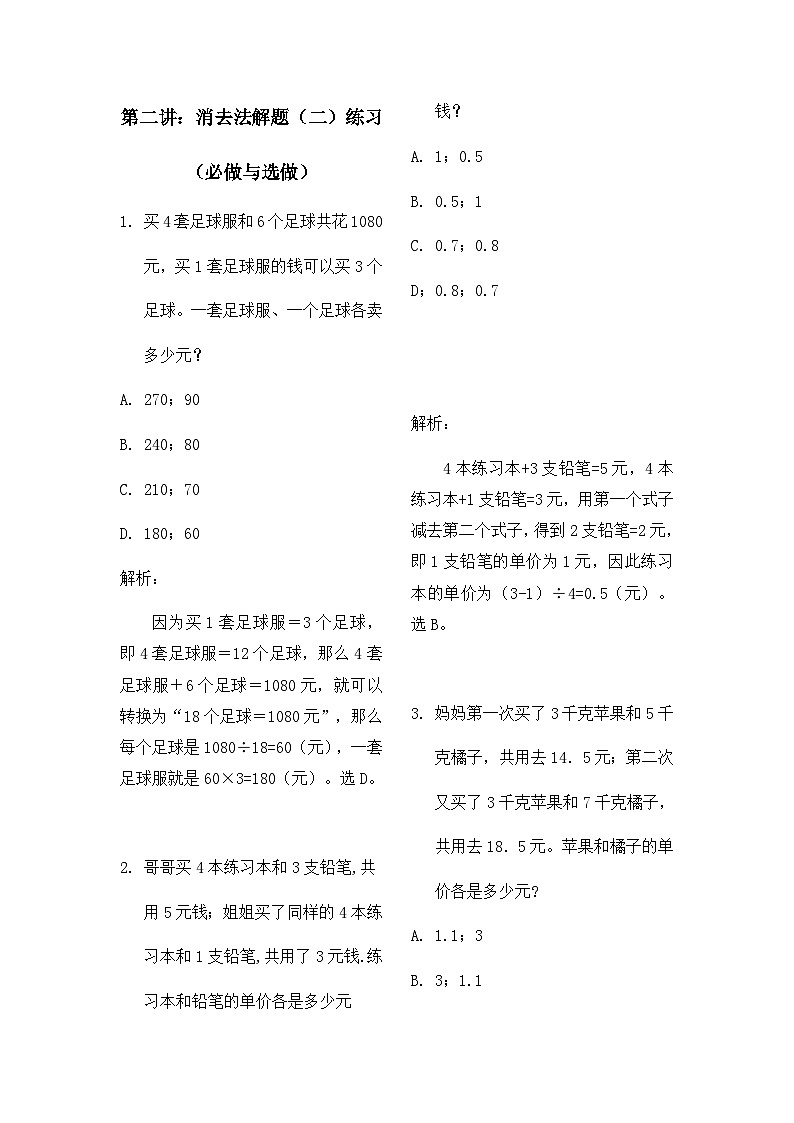 第二讲：消去法解题（二）练习

（必做与选做）

1. 买4套足球服和6个足球共花1080元，买1套足球服的钱可以买3个足球。一套足球服、一个足球各卖多少元？

A. 270；90

B. 240；80

C. 210；70

D. 180；60

解析：

因为买1套足球服＝3个足球，即4套足球服＝12个足球，那么4套足球服＋6个足球＝1080元，就可以转换为“18个足球＝1080元”，那么每个足球是1080÷18=60（元），一套足球服就是60×3=180（元）。选D。

2. 哥哥买4本练习本和3支铅笔,共用5元钱；姐姐买了同样的4本练习本和1支铅笔,共用了3元钱.练习本和铅笔的单价各是多少元钱？

A. 1；0.5

B. 0.5；1

C. 0.7；0.8

D；0.8；0.7

解析：

4本练习本+3支铅笔=5元，4本练习本+1支铅笔=3元，用第一个式子减去第二个式子，得到2支铅笔=2元，即1支铅笔的单价为1元，因此练习本的单价为（3-1）÷4=0.5（元）。选B。

3. 妈妈第一次买了3千克苹果和5千克橘子，共用去14．5元；第二次又买了3千克苹果和7千克橘子，共用去18．5元。苹果和橘子的单价各是多少元？

A. 1.1；3

B. 3；1.1